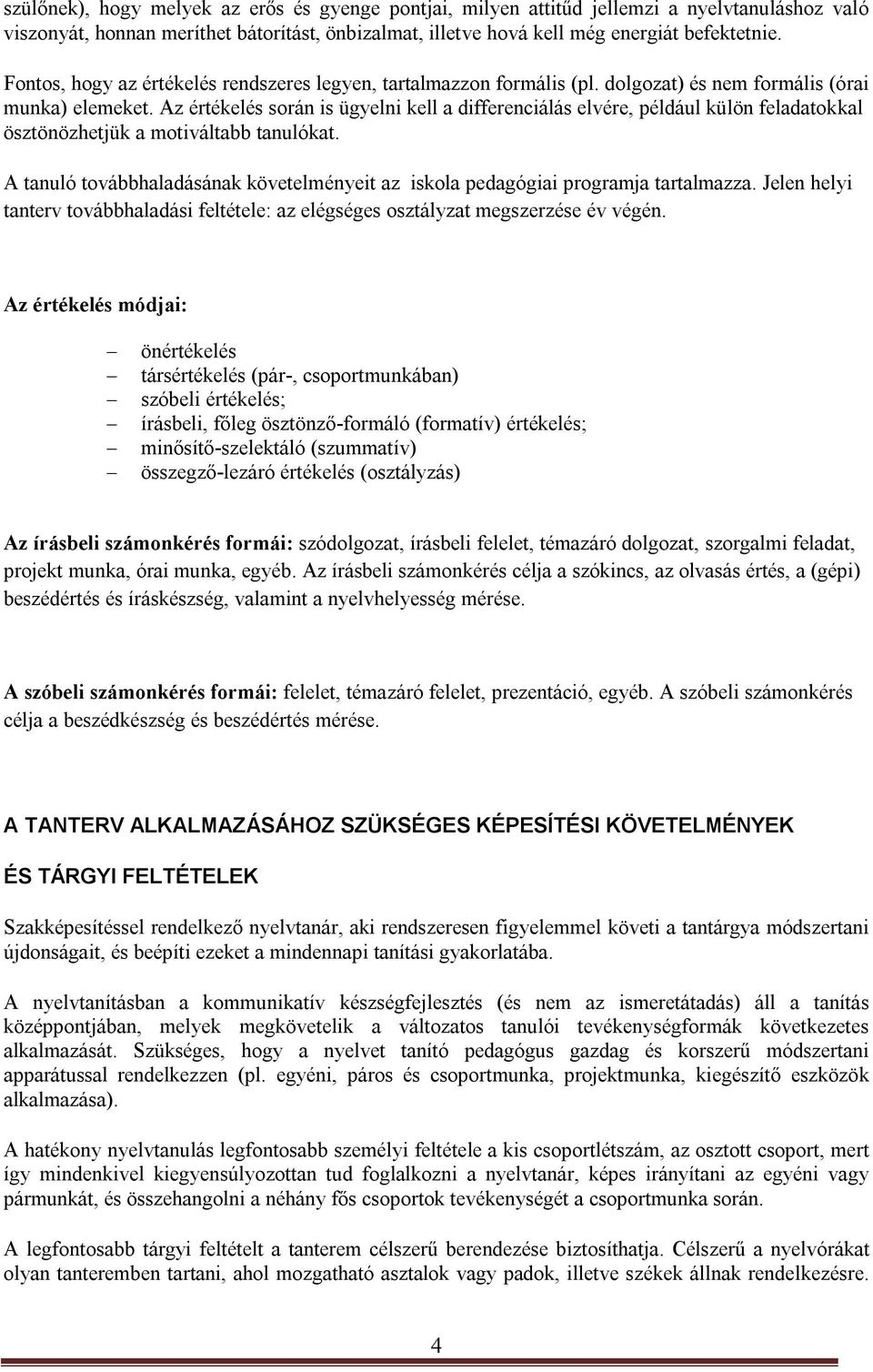 szülőnek), hogy melyek az erős és gyenge pontjai, milyen attitűd jellemzi a nyelvtanuláshoz való viszonyát, honnan meríthet bátorítást, önbizalmat, illetve hová kell még energiát befektetnie.

Fontos, hogy az értékelés rendszeres legyen, tartalmazzon formális (pl. dolgozat) és nem formális (órai munka) elemeket. Az értékelés során is ügyelni kell a differenciálás elvére, például külön feladatokkal ösztönözhetjük a motiváltabb tanulókat.

A tanuló továbbhaladásának követelményeit az iskola pedagógiai programja tartalmazza. Jelen helyi tanterv továbbhaladási feltétele: az elégséges osztályzat megszerzése év végén.

Az értékelés módjai:

– önértékelés
– társértékelés (pár-, csoportmunkában)
– szóbeli értékelés;
– írásbeli, főleg ösztönző-formáló (formatív) értékelés;
– minősítő-szelektáló (szummatív)
– összegző-lezáró értékelés (osztályzás)

Az írásbeli számonkérés formái: szódolgozat, írásbeli felelet, témazáró dolgozat, szorgalmi feladat, projekt munka, órai munka, egyéb. Az írásbeli számonkérés célja a szókincs, az olvasás értés, a (gépi) beszédértés és íráskészség, valamint a nyelvhelyesség mérése.

A szóbeli számonkérés formái: felelet, témazáró felelet, prezentáció, egyéb. A szóbeli számonkérés célja a beszédkészség és beszédértés mérése.

A TANTERV ALKALMAZÁSÁHOZ SZÜKSÉGES KÉPESÍTÉSI KÖVETELMÉNYEK

ÉS TÁRGYI FELTÉTELEK

Szakképesítéssel rendelkező nyelvtanár, aki rendszeresen figyelemmel követi a tantárgya módszertani újdonságait, és beépíti ezeket a mindennapi tanítási gyakorlatába.

A nyelvtanításban a kommunikatív készségfejlesztés (és nem az ismeretátadás) áll a tanítás középpontjában, melyek megkövetelik a változatos tanulói tevékenységformák következetes alkalmazását. Szükséges, hogy a nyelvet tanító pedagógus gazdag és korszerű módszertani apparátussal rendelkezzen (pl. egyéni, páros és csoportmunka, projektmunka, kiegészítő eszközök alkalmazása).

A hatékony nyelvtanulás legfontosabb személyi feltétele a kis csoportlétszám, az osztott csoport, mert így mindenkivel kiegyensúlyozottan tud foglalkozni a nyelvtanár, képes irányítani az egyéni vagy pármunkát, és összehangolni a néhány fős csoportok tevékenységét a csoportmunka során.

A legfontosabb tárgyi feltételt a tanterem célszerű berendezése biztosíthatja. Célszerű a nyelvórákat olyan tanteremben tartani, ahol mozgatható asztalok vagy padok, illetve székek állnak rendelkezésre.

4